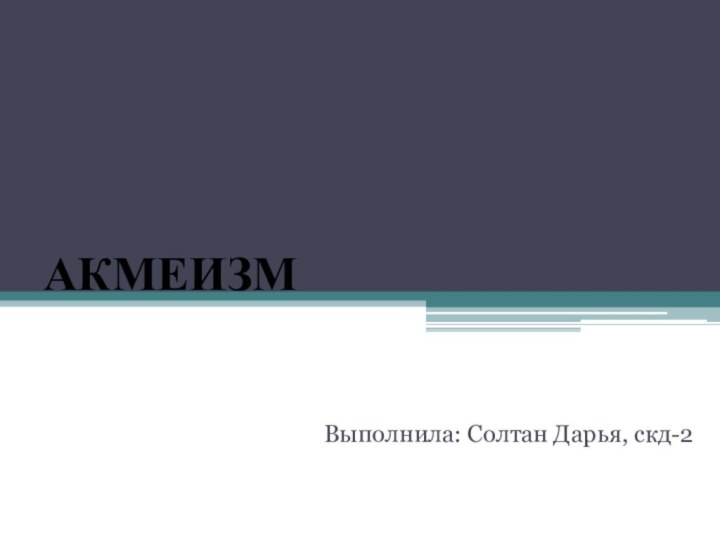 АКМЕИЗМ

Выполнила: Солтан Дарья, скд-2